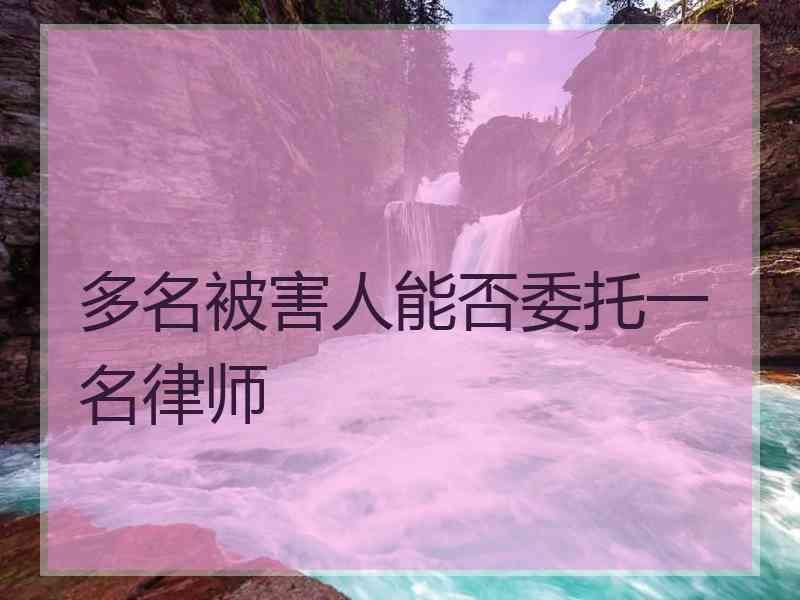 多名被害人能否委托一名律师